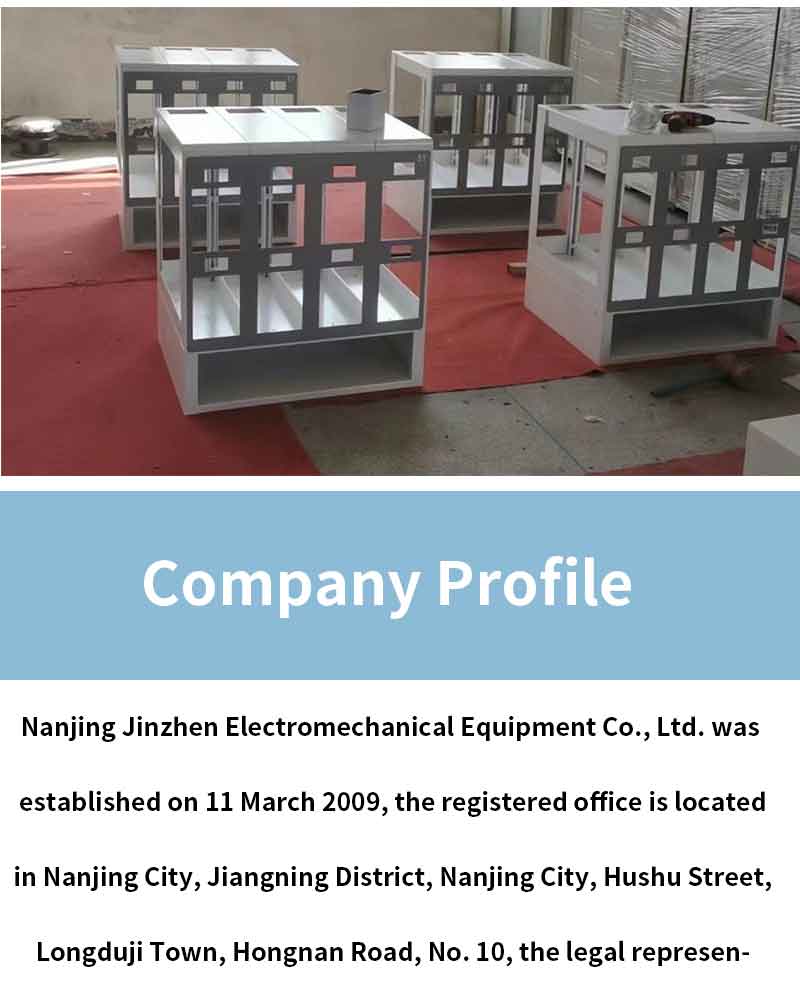 Company Profile

Nanjing Jinzhen Electromechanical Equipment Co., Ltd. was established on 11 March 2009, the registered office is located in Nanjing City, Jiangning District, Nanjing City, Hushu Street, Longduji Town, Hongnan Road, No. 10, the legal represen-